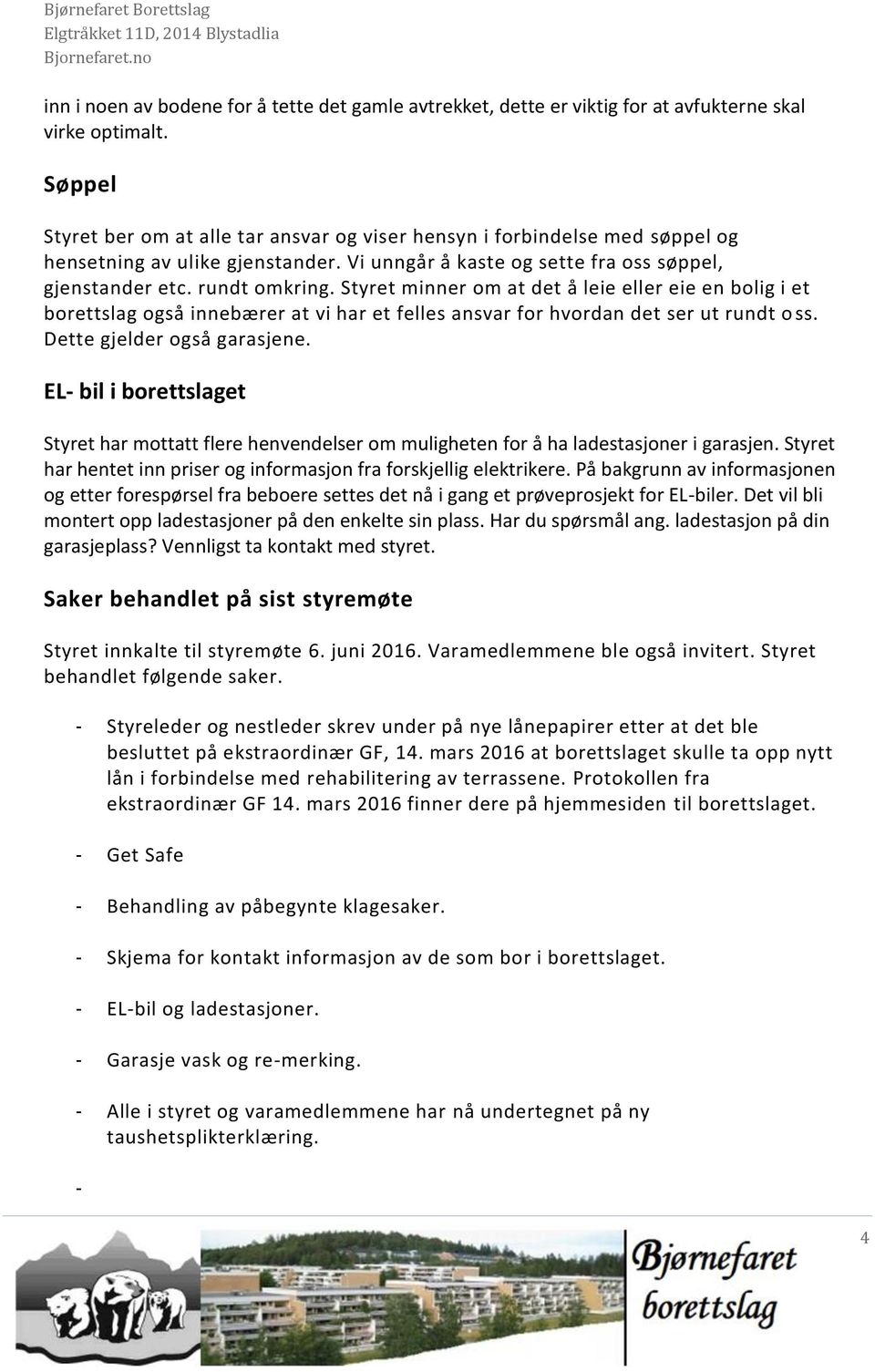 Bjørnefaret Borettslag
Elgtråkket 11D, 2014 Blystadlia
Bjornefaret.no

inn i noen av bodene for å tette det gamle avtrekket, dette er viktig for at avfukterne skal virke optimalt.

Søppel

Styret ber om at alle tar ansvar og viser hensyn i forbindelse med søppel og hensetning av ulike gjenstander. Vi unngår å kaste og sette fra oss søppel, gjenstander etc. rundt omkring. Styret minner om at det å leie eller eie en bolig i et borettslag også innebærer at vi har et felles ansvar for hvordan det ser ut rundt oss. Dette gjelder også garasjene.

EL- bil i borettslaget

Styret har mottatt flere henvendelser om muligheten for å ha ladestasjoner i garasjen. Styret har hentet inn priser og informasjon fra forskjellig elektrikere. På bakgrunn av informasjonen og etter forespørsel fra beboere settes det nå i gang et prøveprosjekt for EL-biler. Det vil bli montert opp ladestasjoner på den enkelte sin plass. Har du spørsmål ang. ladestasjon på din garasjeplass? Vennligst ta kontakt med styret.

Saker behandlet på sist styremøte

Styret innkalte til styremøte 6. juni 2016. Varamedlemmene ble også invitert. Styret behandlet følgende saker.

- Styreleder og nestleder skrev under på nye lånepapirer etter at det ble besluttet på ekstraordinær GF, 14. mars 2016 at borettslaget skulle ta opp nytt lån i forbindelse med rehabilitering av terrassene. Protokollen fra ekstraordinær GF 14. mars 2016 finner dere på hjemmesiden til borettslaget.

- Get Safe

- Behandling av påbegynte klagesaker.

- Skjema for kontakt informasjon av de som bor i borettslaget.

- EL-bil og ladestasjoner.

- Garasje vask og re-merking.

- Alle i styret og varamedlemmene har nå undertegnet på ny taushetsplikterklæring.

-

4

Bjørnefaret borettslag